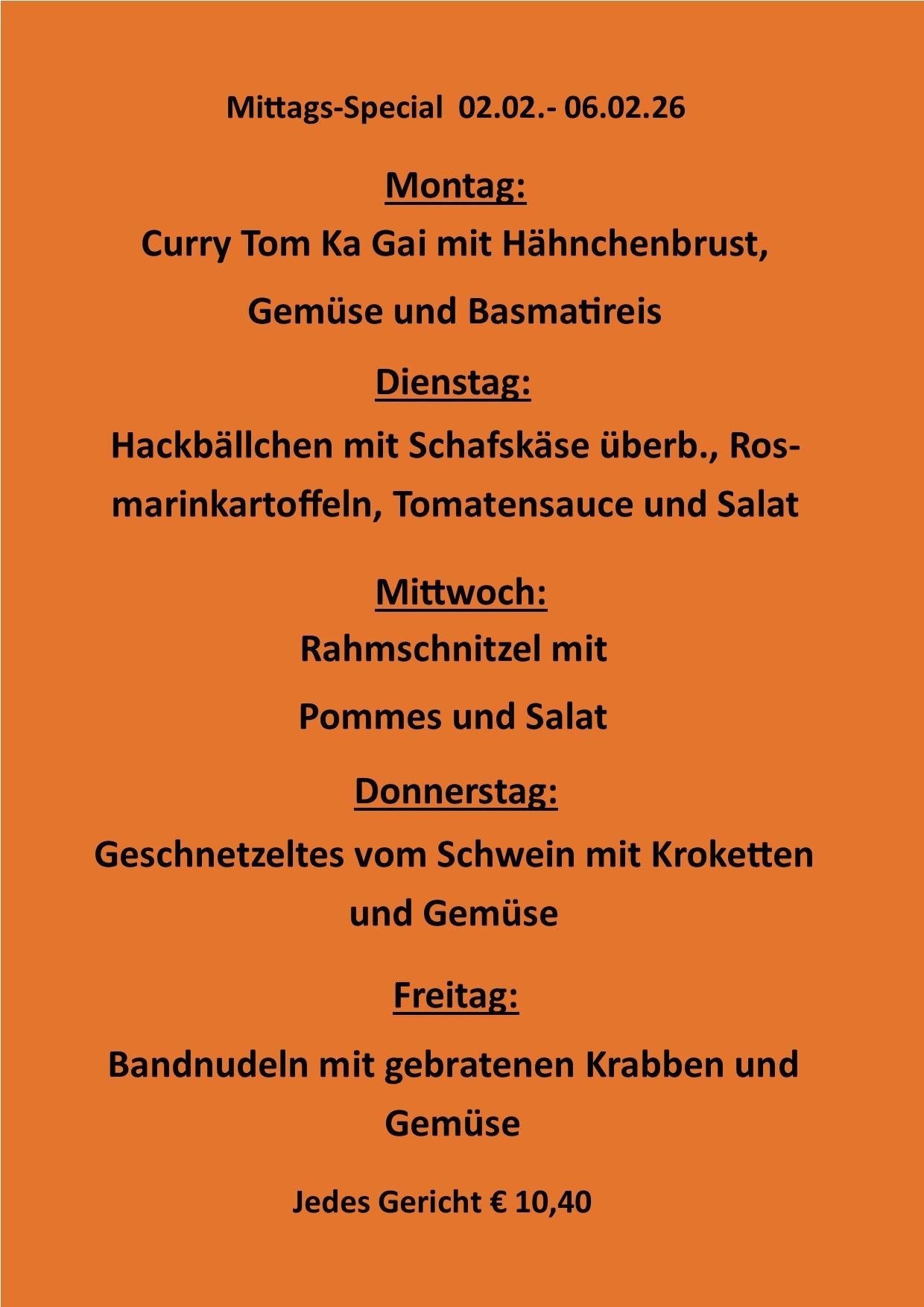 Mittags-Special 02.02.- 06.02.26

Montag:

Curry Tom Ka Gai mit Hähnchenbrust, Gemüse und Basmatireis

Dienstag:

Hackbällchen mit Schafskäse überb., Rosmarinkartoffeln, Tomatensauce und Salat

Mittwoch:

Rahmschnitzel mit Pommes und Salat

Donnerstag:

Geschnetzeltes vom Schwein mit Kroketten und Gemüse

Freitag:

Bandnudeln mit gebratenen Krabben und Gemüse

Jedes Gericht € 10,40